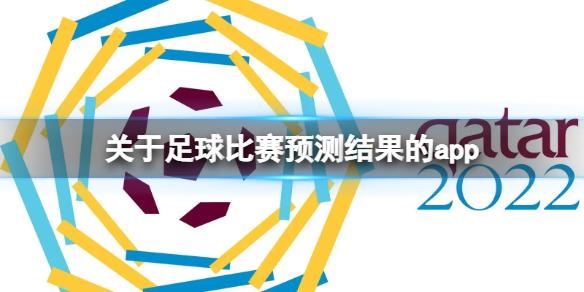 关于足球比赛预测结果的app

qatar
2022